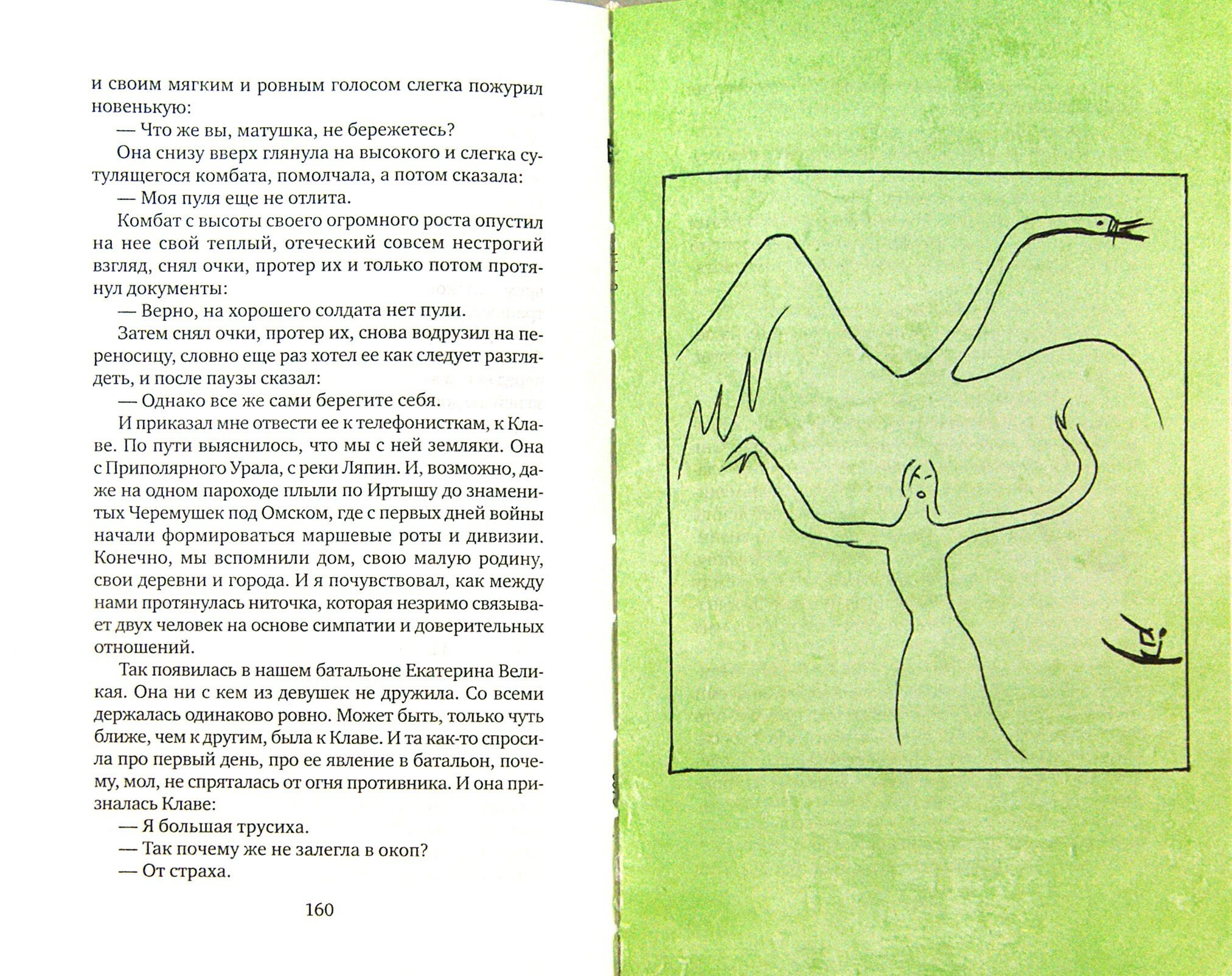 и своим мягким и ровным голосом слегка пожурил новенькую:

— Что же вы, матушка, не бережетесь?

Она снизу вверх глянула на высокого и слегка сутулящегося комбата, помолчала, а потом сказала:

— Моя пуля еще не отлита.

Комбат с высоты своего огромного роста опустил на нее свой теплый, отеческий совсем нестрогий взгляд, снял очки, протер их и только потом протянул документы:

— Верно, на хорошего солдата нет пули.

Затем снял очки, протер их, снова водрузил на переносицу, словно еще раз хотел ее как следует разглядеть, и после паузы сказал:

— Однако все же сами берегите себя.

И приказал мне отвести ее к телефонисткам, к Клаве. По пути выяснилось, что мы с ней земляки. Она с Приполярного Урала, с реки Ляпин. И, возможно, даже на одном пароходе плыли по Иртышу до знаменитых Черемушек под Омском, где с первых дней войны начали формироваться маршевые роты и дивизии. Конечно, мы вспомнили дом, свою малую родину, свои деревни и города. И я почувствовал, как между нами протянулась ниточка, которая незримо связывает двух человек на основе симпатии и доверительных отношений.

Так появилась в нашем батальоне Екатерина Великая. Она ни с кем из девушек не дружила. Со всеми держалась одинаково ровно. Может быть, только чуть ближе, чем к другим, была к Клаве. И та как-то спросила про первый день, про ее явление в батальон, почему, мол, не спряталась от огня противника. И она призналась Клаве:

— Я большая трусиха.

— Так почему же не залегла в окоп?

— От страха.

160